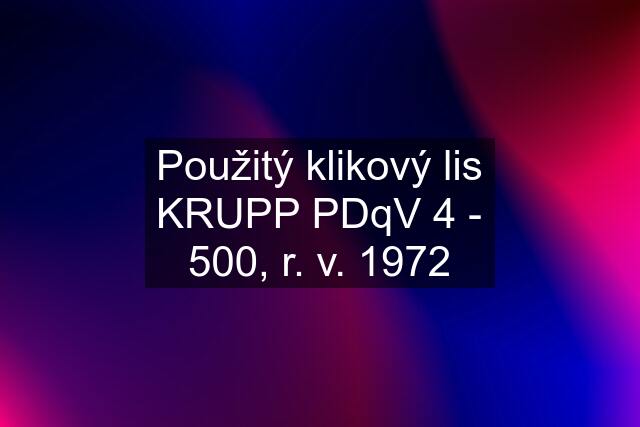 Použitý klikový lis KRUPP PDqV 4 - 500, r. v. 1972